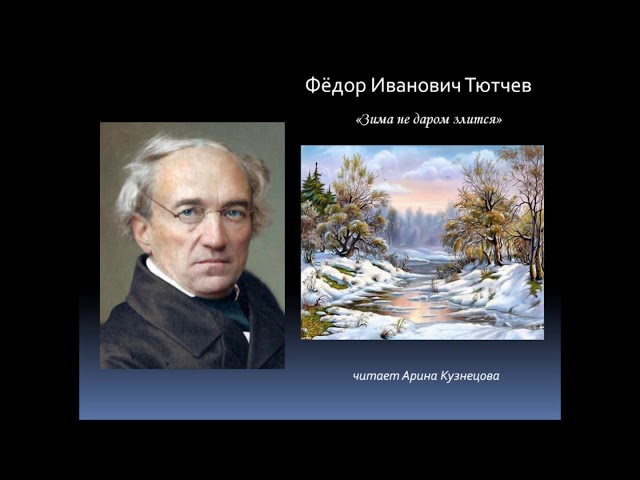 Фёдор Иванович Тютчев

«Зима не даром злится»

читает Арина Кузнецова